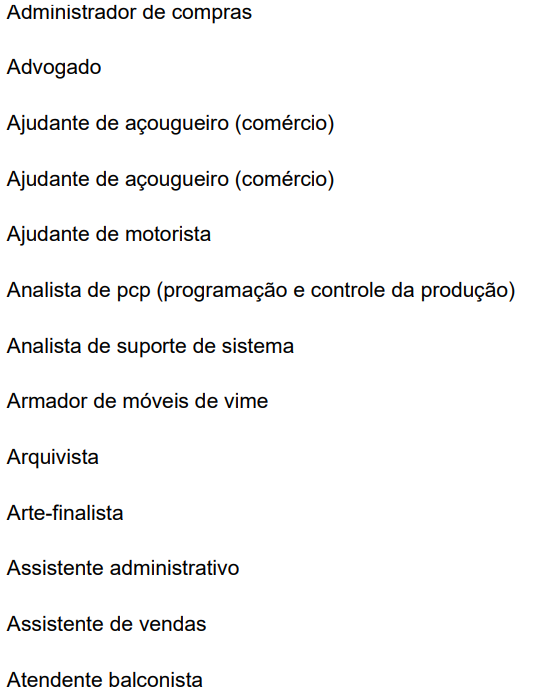 Administrador de compras

Advogado

Ajudante de açougueiro (comércio)

Ajudante de açougueiro (comércio)

Ajudante de motorista

Analista de pcp (programação e controle da produção)

Analista de suporte de sistema

Armador de móveis de vime

Arquivista

Arte-finalista

Assistente administrativo

Assistente de vendas

Atendente balconista